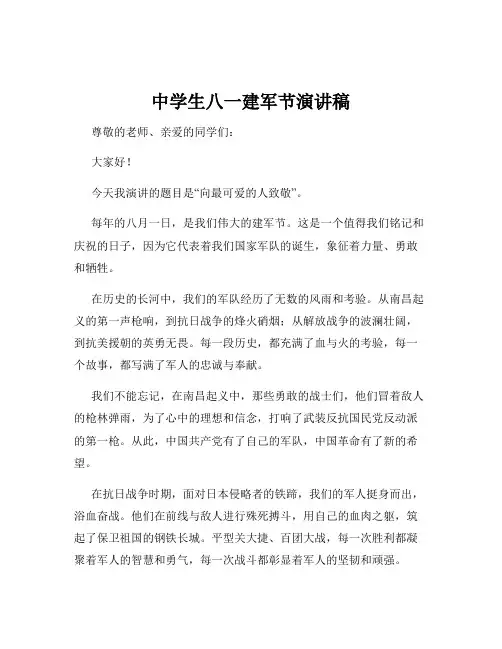 中学生八一建军节演讲稿

尊敬的老师、亲爱的同学们：

大家好！

今天我演讲的题目是“向最可爱的人致敬”。

每年的八月一日，是我们伟大的建军节。这是一个值得我们铭记和庆祝的日子，因为它代表着我们国家军队的诞生，象征着力量、勇敢和牺牲。

在历史的长河中，我们的军队经历了无数的风雨和考验。从南昌起义的第一声枪响，到抗日战争的烽火硝烟；从解放战争的波澜壮阔，到抗美援朝的英勇无畏。每一段历史，都充满了血与火的考验，每一个故事，都写满了军人的忠诚与奉献。

我们不能忘记，在南昌起义中，那些勇敢的战士们，他们冒着敌人的枪林弹雨，为了心中的理想和信念，打响了武装反抗国民党反动派的第一枪。从此，中国共产党有了自己的军队，中国革命有了新的希望。

在抗日战争时期，面对日本侵略者的铁蹄，我们的军人挺身而出，浴血奋战。他们在前线与敌人进行殊死搏斗，用自己的血肉之躯，筑起了保卫祖国的钢铁长城。平型关大捷、百团大战，每一次胜利都凝聚着军人的智慧和勇气，每一次战斗都彰显着军人的坚韧和顽强。